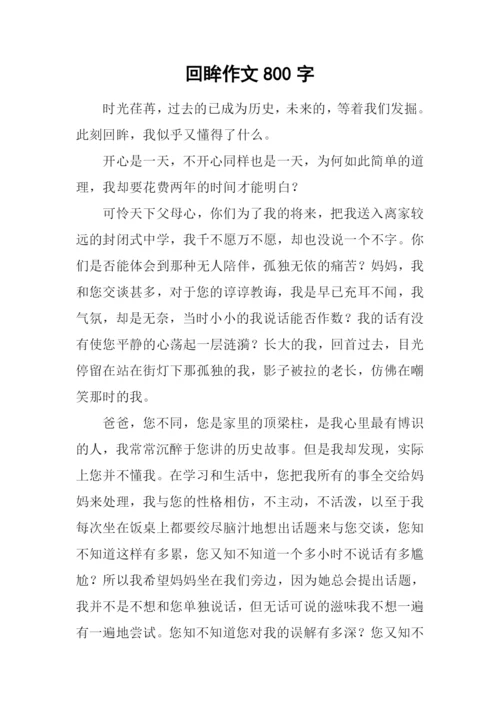 回眸作文 800 字

时光荏苒，过去的已成为历史，未来的，等着我们发掘。此刻回眸，我似乎又懂得了什么。

开心是一天，不开心同样也是一天，为何如此简单的道理，我却要花费两年的时间才能明白？

可怜天下父母心，你们为了我的将来，把我送入离家较远的封闭式中学，我千不愿万不愿，却也没说一个不字。你们是否能体会到那种无人陪伴，孤独无依的痛苦？妈妈，我和您交谈甚多，对于您的谆谆教诲，我是早已充耳不闻，我气氛，却是无奈，当时小小的我说话能否作数？我的话有没有使您平静的心荡起一层涟漪？长大的我，回首过去，目光停留在站在街灯下那孤独的我，影子被拉的老长，仿佛在嘲笑那时的我。

爸爸，您不同，您是家里的顶梁柱，是我心里最有博识的人，我常常沉醉于您讲的历史故事。但是我却发现，实际上您并不懂我。在学习和生活中，您把我所有的事全交给妈妈来处理，我与您的性格相仿，不主动，不活泼，以至于我每次坐在饭桌上都要绞尽脑汁地想出话题来与您交谈，您知不知道这样有多累，您又知不知道一个多小时不说话有多尴尬？所以我希望妈妈坐在我们旁边，因为她总会提出话题，我并不是不想和您单独说话，但无话可说的滋味我不想一遍有一遍地尝试。您知不知道您对我的误解有多深？您又知不